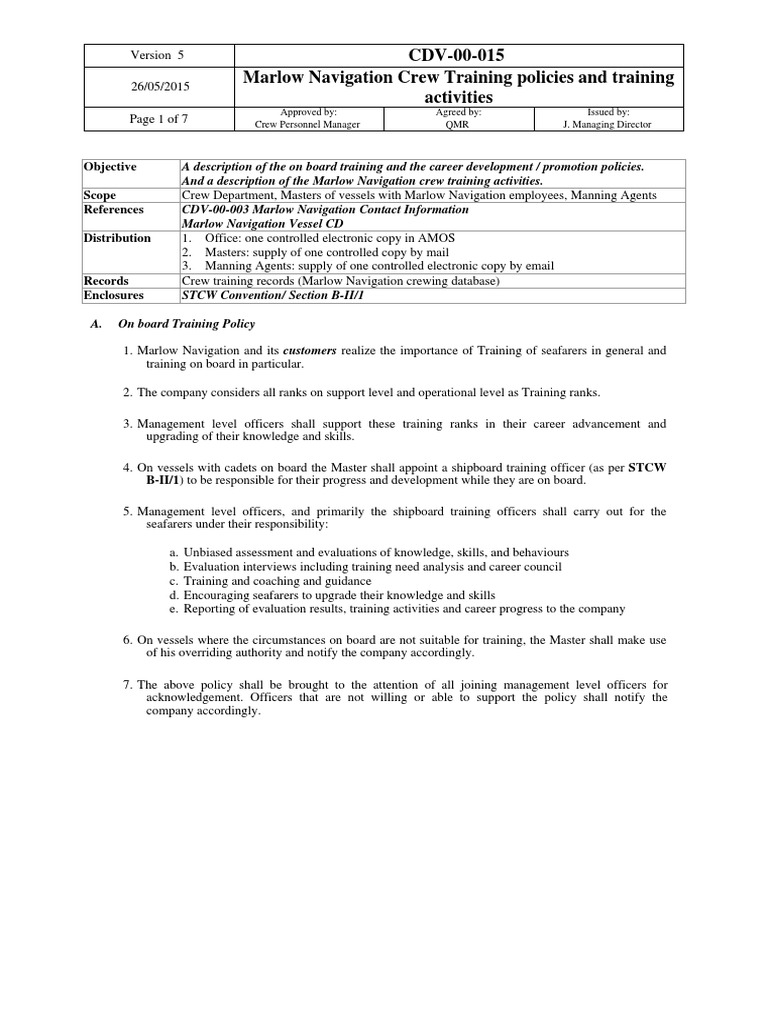 | Version 5 | CDV-00-015 | | |
|---|---|---|---|
| 26/05/2015 | Marlow Navigation Crew Training policies and training activities | | |
| Page 1 of 7 | Approved by: Crew Personnel Manager | Agreed by: QMR | Issued by: J. Managing Director |

| Objective | A description of the on board training and the career development / promotion policies. And a description of the Marlow Navigation crew training activities. |
|---|---|
| Scope | Crew Department, Masters of vessels with Marlow Navigation employees, Manning Agents |
| References | CDV-00-003 Marlow Navigation Contact Information Marlow Navigation Vessel CD |
| Distribution | 1. Office: one controlled electronic copy in AMOS 2. Masters: supply of one controlled copy by mail 3. Manning Agents: supply of one controlled electronic copy by email |
| Records | Crew training records (Marlow Navigation crewing database) |
| Enclosures | STCW Convention/ Section B-II/1 |

A. On board Training Policy

1. Marlow Navigation and its customers realize the importance of Training of seafarers in general and training on board in particular.

2. The company considers all ranks on support level and operational level as Training ranks.

3. Management level officers shall support these training ranks in their career advancement and upgrading of their knowledge and skills.

4. On vessels with cadets on board the Master shall appoint a shipboard training officer (as per STCW B-II/1) to be responsible for their progress and development while they are on board.

5. Management level officers, and primarily the shipboard training officers shall carry out for the seafarers under their responsibility:

a. Unbiased assessment and evaluations of knowledge, skills, and behaviours
b. Evaluation interviews including training need analysis and career council
c. Training and coaching and guidance
d. Encouraging seafarers to upgrade their knowledge and skills
e. Reporting of evaluation results, training activities and career progress to the company

6. On vessels where the circumstances on board are not suitable for training, the Master shall make use of his overriding authority and notify the company accordingly.

7. The above policy shall be brought to the attention of all joining management level officers for acknowledgement. Officers that are not willing or able to support the policy shall notify the company accordingly.